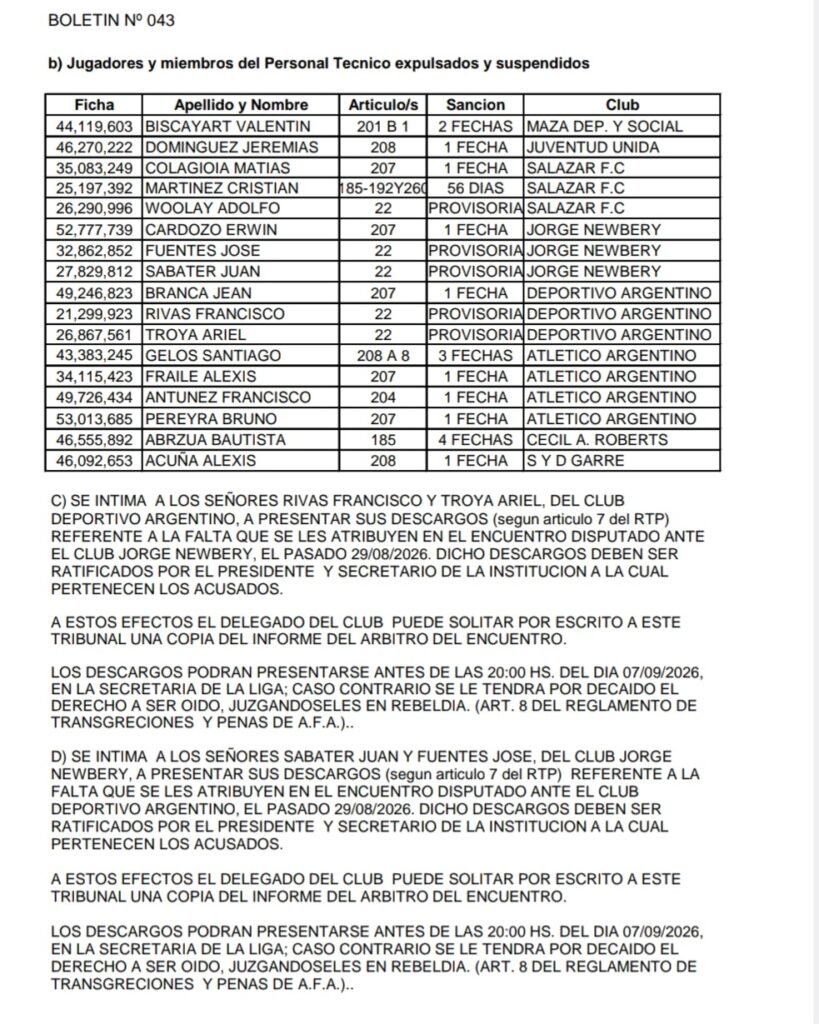 BOLETIN Nº 043

b) Jugadores y miembros del Personal Tecnico expulsados y suspendidos

| Ficha | Apellido y Nombre | Articulo/s | Sancion | Club |
|---|---|---|---|---|
| 44,119,603 | BISCAYART VALENTIN | 201 B 1 | 2 FECHAS | MAZA DEP. Y SOCIAL |
| 46,270,222 | DOMINGUEZ JEREMIAS | 208 | 1 FECHA | JUVENTUD UNIDA |
| 35,083,249 | COLAGIOIA MATIAS | 207 | 1 FECHA | SALAZAR F.C |
| 25,197,392 | MARTINEZ CRISTIAN | 185-192Y260 | 56 DIAS | SALAZAR F.C |
| 26,290,996 | WOOLAY ADOLFO | 22 | PROVISORIA | SALAZAR F.C |
| 52,777,739 | CARDOZO ERWIN | 207 | 1 FECHA | JORGE NEWBERY |
| 32,862,852 | FUENTES JOSE | 22 | PROVISORIA | JORGE NEWBERY |
| 27,829,812 | SABATER JUAN | 22 | PROVISORIA | JORGE NEWBERY |
| 49,246,823 | BRANCA JEAN | 207 | 1 FECHA | DEPORTIVO ARGENTINO |
| 21,299,923 | RIVAS FRANCISCO | 22 | PROVISORIA | DEPORTIVO ARGENTINO |
| 26,867,561 | TROYA ARIEL | 22 | PROVISORIA | DEPORTIVO ARGENTINO |
| 43,383,245 | GELOS SANTIAGO | 208 A 8 | 3 FECHAS | ATLETICO ARGENTINO |
| 34,115,423 | FRAILE ALEXIS | 207 | 1 FECHA | ATLETICO ARGENTINO |
| 49,726,434 | ANTUNEZ FRANCISCO | 204 | 1 FECHA | ATLETICO ARGENTINO |
| 53,013,685 | PEREYRA BRUNO | 207 | 1 FECHA | ATLETICO ARGENTINO |
| 46,555,892 | ABRZUA BAUTISTA | 185 | 4 FECHAS | CECIL A. ROBERTS |
| 46,092,653 | ACUÑA ALEXIS | 208 | 1 FECHA | S Y D GARRE |

C) SE INTIMA A LOS SEÑORES RIVAS FRANCISCO Y TROYA ARIEL, DEL CLUB DEPORTIVO ARGENTINO, A PRESENTAR SUS DESCARGOS (segun articulo 7 del RTP) REFERENTE A LA FALTA QUE SE LES ATRIBUYEN EN EL ENCUENTRO DISPUTADO ANTE EL CLUB JORGE NEWBERY, EL PASADO 29/08/2026. DICHO DESCARGOS DEBEN SER RATIFICADOS POR EL PRESIDENTE Y SECRETARIO DE LA INSTITUCION A LA CUAL PERTENECEN LOS ACUSADOS.

A ESTOS EFECTOS EL DELEGADO DEL CLUB PUEDE SOLITAR POR ESCRITO A ESTE TRIBUNAL UNA COPIA DEL INFORME DEL ARBITRO DEL ENCUENTRO.

LOS DESCARGOS PODRAN PRESENTARSE ANTES DE LAS 20:00 HS. DEL DIA 07/09/2026, EN LA SECRETARIA DE LA LIGA; CASO CONTRARIO SE LE TENDRA POR DECAIDO EL DERECHO A SER OIDO, JUZGANDOSELES EN REBELDIA. (ART. 8 DEL REGLAMENTO DE TRANSGRECIONES Y PENAS DE A.F.A.)..

D) SE INTIMA A LOS SEÑORES SABATER JUAN Y FUENTES JOSE, DEL CLUB JORGE NEWBERY, A PRESENTAR SUS DESCARGOS (segun articulo 7 del RTP) REFERENTE A LA FALTA QUE SE LES ATRIBUYEN EN EL ENCUENTRO DISPUTADO ANTE EL CLUB DEPORTIVO ARGENTINO, EL PASADO 29/08/2026. DICHO DESCARGOS DEBEN SER RATIFICADOS POR EL PRESIDENTE Y SECRETARIO DE LA INSTITUCION A LA CUAL PERTENECEN LOS ACUSADOS.

A ESTOS EFECTOS EL DELEGADO DEL CLUB PUEDE SOLITAR POR ESCRITO A ESTE TRIBUNAL UNA COPIA DEL INFORME DEL ARBITRO DEL ENCUENTRO.

LOS DESCARGOS PODRAN PRESENTARSE ANTES DE LAS 20:00 HS. DEL DIA 07/09/2026, EN LA SECRETARIA DE LA LIGA; CASO CONTRARIO SE LE TENDRA POR DECAIDO EL DERECHO A SER OIDO, JUZGANDOSELES EN REBELDIA. (ART. 8 DEL REGLAMENTO DE TRANSGRECIONES Y PENAS DE A.F.A.)..